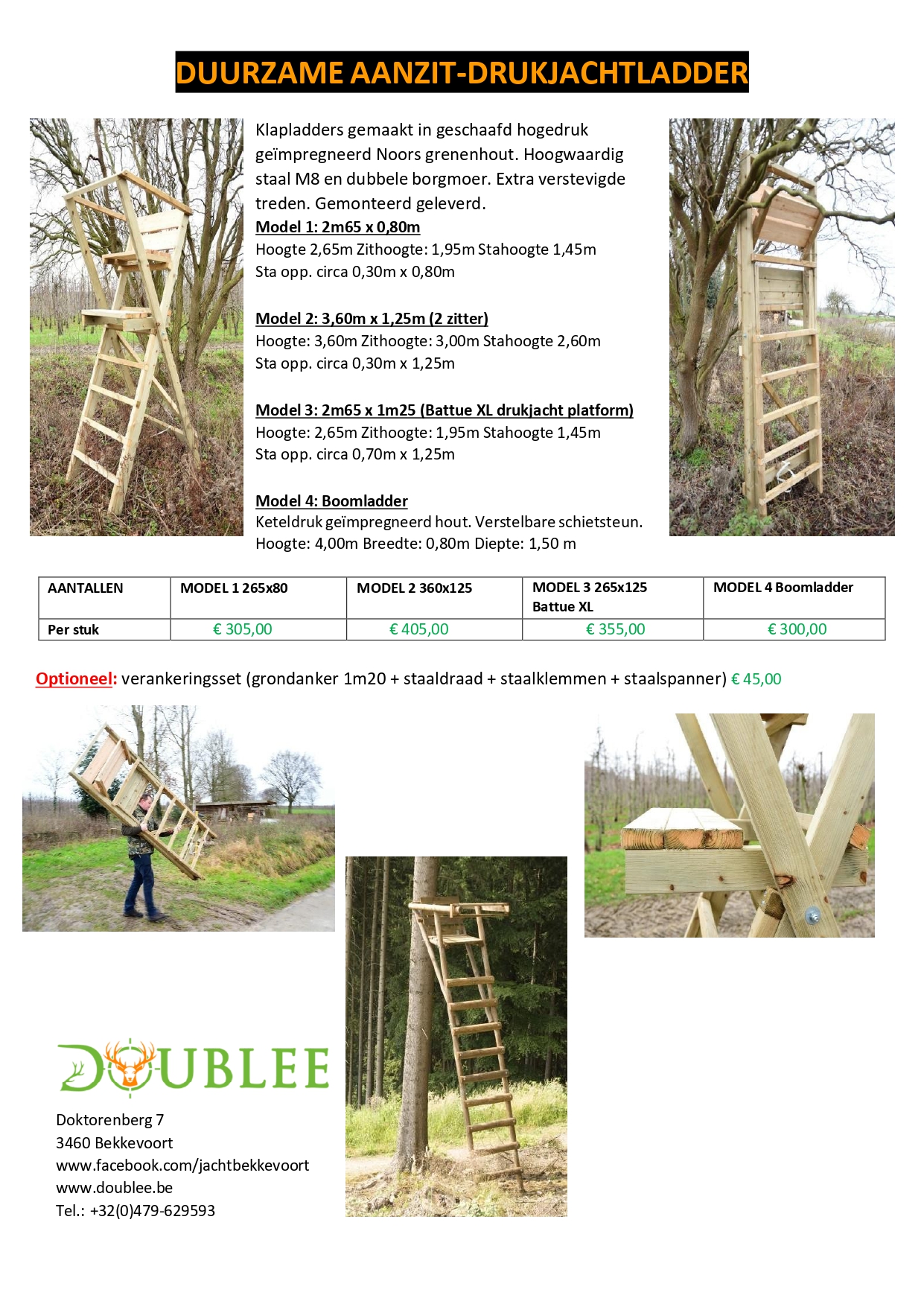 DUURZAME AANZIT-DRUKJACHTLADDER

Klapladders gemaakt in geschaafd hogedruk geïmpregneerd Noors grenenhout. Hoogwaardig staal M8 en dubbele borgmoer. Extra verstevigde treden. Gemonteerd geleverd.

Model 1: 2m65 x 0,80m
Hoogte 2,65m Zithoogte: 1,95m Stahoogte 1,45m
Sta opp. circa 0,30m x 0,80m

Model 2: 3,60m x 1,25m (2 zitter)
Hoogte: 3,60m Zithoogte: 3,00m Stahoogte 2,60m
Sta opp. circa 0,30m x 1,25m

Model 3: 2m65 x 1m25 (Battue XL drukjacht platform)
Hoogte: 2,65m Zithoogte: 1,95m Stahoogte 1,45m
Sta opp. circa 0,70m x 1,25m

Model 4: Boomladder
Keteldruk geïmpregneerd hout. Verstelbare schietsteun.
Hoogte: 4,00m Breedte: 0,80m Diepte: 1,50 m

| AANTALLEN | MODEL 1 265x80 | MODEL 2 360x125 | MODEL 3 265x125 Battue XL | MODEL 4 Boomladder |
|---|---|---|---|---|
| Per stuk | € 305,00 | € 405,00 | € 355,00 | € 300,00 |

Optioneel: verankeringsset (grondanker 1m20 + staaldraad + staalklemmen + staalspanner) € 45,00

DOUBLEE

Doktorenberg 7
3460 Bekkevoort
www.facebook.com/jachtbekkevoort
www.doublee.be
Tel.: +32(0)479-629593